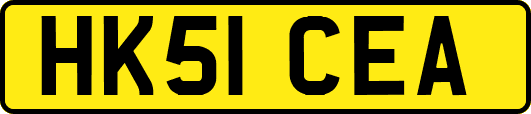 HK51 CEA